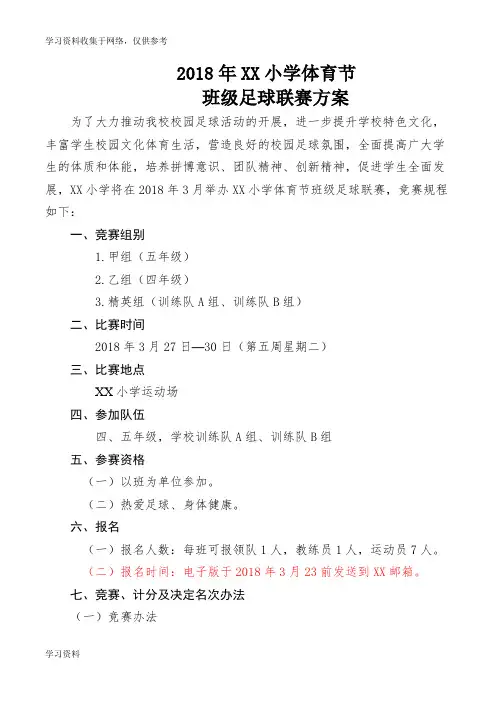 学习资料收集于网络，仅供参考

2018 年 XX 小学体育节
班级足球联赛方案

为了大力推动我校校园足球活动的开展，进一步提升学校特色文化，丰富学生校园文化体育生活，营造良好的校园足球氛围，全面提高广大学生的体质和体能，培养拼搏意识、团队精神、创新精神，促进学生全面发展，XX 小学将在 2018 年 3 月举办 XX 小学体育节班级足球联赛，竞赛规程如下：

一、竞赛组别

1. 甲组（五年级）

2. 乙组（四年级）

3. 精英组（训练队 A 组、训练队 B 组）

二、比赛时间

2018 年 3 月 27 日—30 日（第五周星期二）

三、比赛地点

XX 小学运动场

四、参加队伍

四、五年级，学校训练队 A 组、训练队 B 组

五、参赛资格

（一）以班为单位参加。

（二）热爱足球、身体健康。

六、报名

（一）报名人数：每班可报领队 1 人，教练员 1 人，运动员 7 人。

（二）报名时间：电子版于 2018 年 3 月 23 前发送到 XX 邮箱。

七、竞赛、计分及决定名次办法

（一）竞赛办法

学习资料